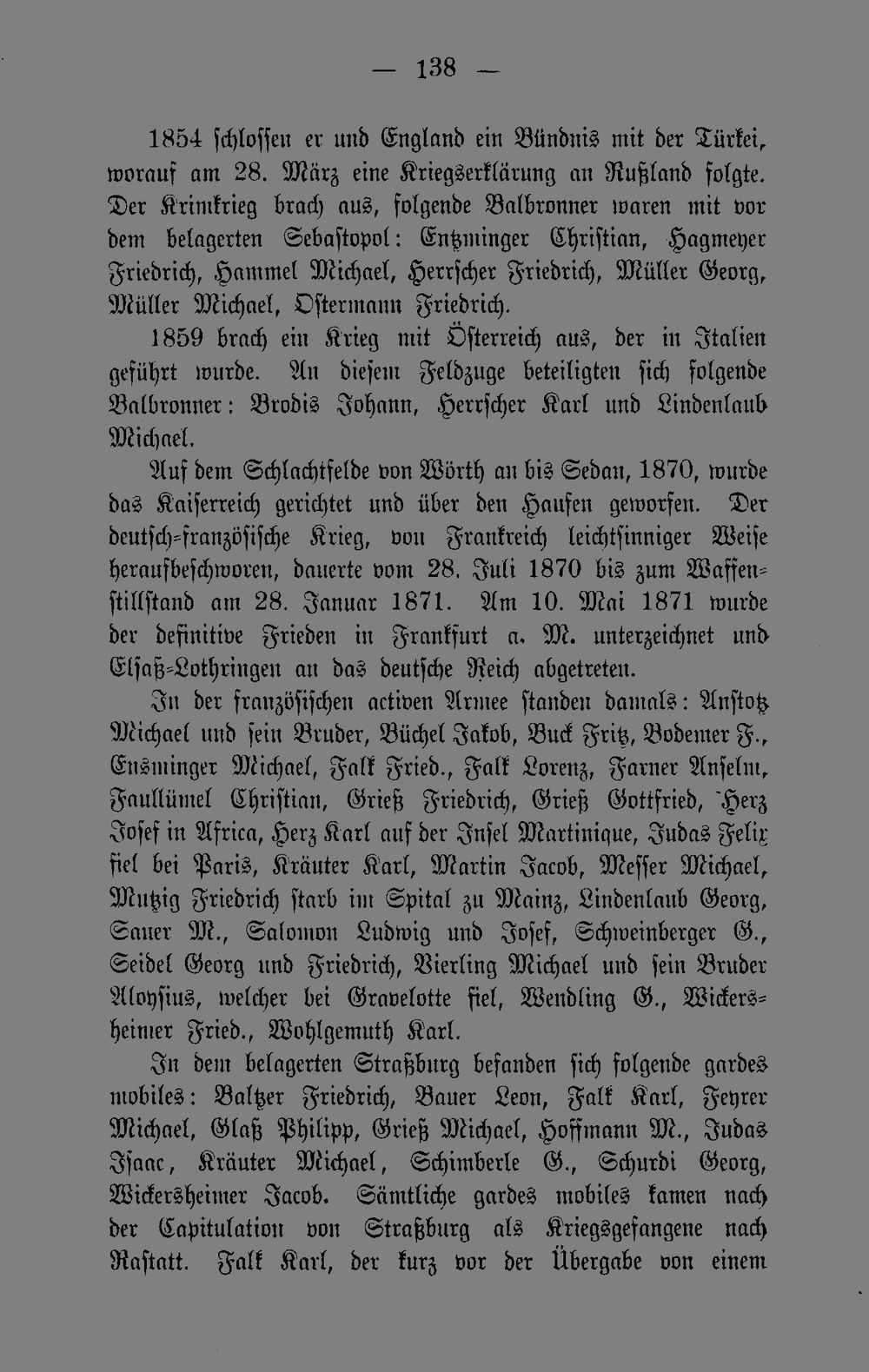 — 138 —

1854 schlossen er und England ein Bündnis mit der Türkei, worauf am 28. März eine Kriegserklärung an Rußland folgte. Der Krimkrieg brach aus, folgende Balbronner waren mit vor dem belagerten Sebastopol: Entzminger Christian, Hagmeyer Friedrich, Hammel Michael, Herrscher Friedrich, Müller Georg, Müller Michael, Ostermann Friedrich.

1859 brach ein Krieg mit Österreich aus, der in Italien geführt wurde. An diesem Feldzuge beteiligten sich folgende Balbronner: Brodis Johann, Herrscher Karl und Lindenlaub Michael.

Auf dem Schlachtfelde von Wörth an bis Sedan, 1870, wurde das Kaiserreich gerichtet und über den Haufen geworfen. Der deutsch-französische Krieg, von Frankreich leichtsinniger Weise heraufbeschworen, dauerte vom 28. Juli 1870 bis zum Waffenstillstand am 28. Januar 1871. Am 10. Mai 1871 wurde der definitive Frieden in Frankfurt a. M. unterzeichnet und Elsaß-Lothringen an das deutsche Reich abgetreten.

In der französischen activen Armee standen damals: Anstotz Michael und sein Bruder, Büchel Jakob, Buck Fritz, Bodemer F., Ensminger Michael, Falk Fried., Falk Lorenz, Farner Anselm, Faullümel Christian, Grieß Friedrich, Grieß Gottfried, Herz Josef in Africa, Herz Karl auf der Insel Martinique, Judas Felix fiel bei Paris, Kräuter Karl, Martin Jacob, Messer Michael, Mutzig Friedrich starb im Spital zu Mainz, Lindenlaub Georg, Sauer M., Salomon Ludwig und Josef, Schweinberger G., Seidel Georg und Friedrich, Vierling Michael und sein Bruder Aloysius, welcher bei Gravelotte fiel, Wendling G., Wickersheimer Fried., Wohlgemuth Karl.

In dem belagerten Straßburg befanden sich folgende gardes mobiles: Baltzer Friedrich, Bauer Leon, Falk Karl, Feyrer Michael, Glaß Philipp, Grieß Michael, Hoffmann M., Judas Isaac, Kräuter Michael, Schimberle G., Schurdi Georg, Wickersheimer Jacob. Sämtliche gardes mobiles kamen nach der Capitulation von Straßburg als Kriegsgefangene nach Rastatt. Falk Karl, der kurz vor der Übergabe von einem